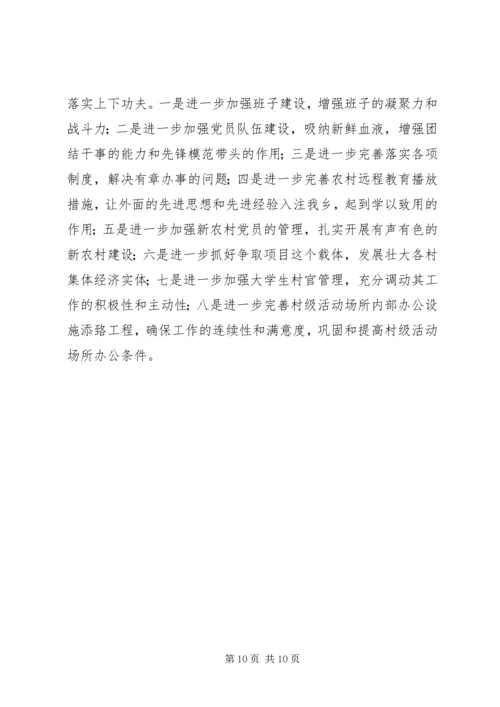 落实上下功夫。一是进一步加强班子建设，增强班子的凝聚力和战斗力；二是进一步加强党员队伍建设，吸纳新鲜血液，增强团结干事的能力和先锋模范带头的作用；三是进一步完善落实各项制度，解决有章办事的问题；四是进一步完善农村远程教育播放措施，让外面的先进思想和先进经验入注我乡，起到学以致用的作用；五是进一步加强新农村党员的管理，扎实开展有声有色的新农村建设；六是进一步抓好争取项目这个载体，发展壮大各村集体经济实体；七是进一步加强大学生村官管理，充分调动其工作的积极性和主动性；八是进一步完善村级活动场所内部办公设施添臵工程，确保工作的连续性和满意度，巩固和提高村级活动场所办公条件。

第 10 页 共 10 页